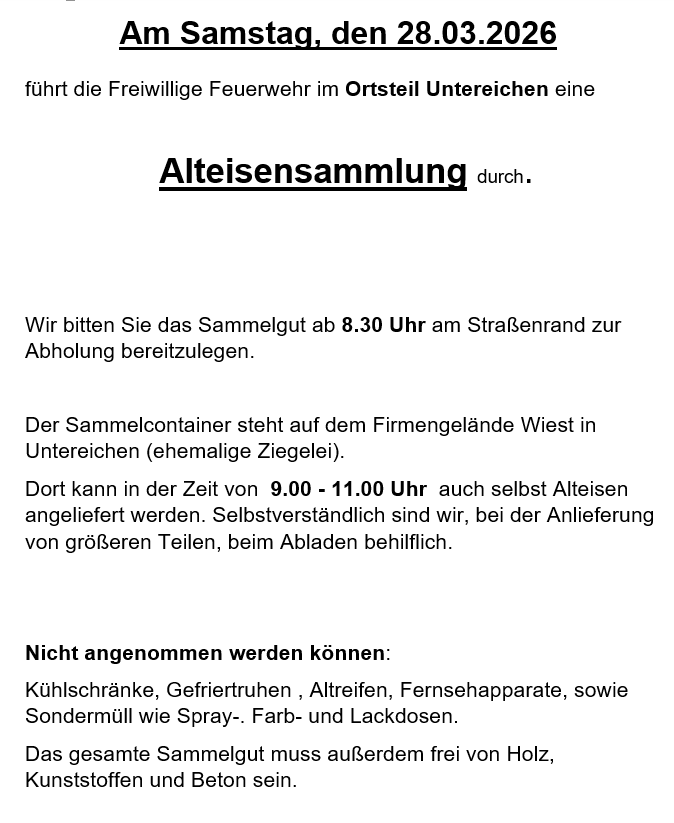 Am Samstag, den 28.03.2026

führt die Freiwillige Feuerwehr im Ortsteil Untereichen eine

Alteisensammlung durch.

Wir bitten Sie das Sammelgut ab 8.30 Uhr am Straßenrand zur Abholung bereitzulegen.

Der Sammelcontainer steht auf dem Firmengelände Wiest in Untereichen (ehemalige Ziegelei).

Dort kann in der Zeit von 9.00 - 11.00 Uhr auch selbst Alteisen angeliefert werden. Selbstverständlich sind wir, bei der Anlieferung von größeren Teilen, beim Abladen behilflich.

Nicht angenommen werden können:

Kühlschränke, Gefriertruhen , Altreifen, Fernsehapparate, sowie Sondermüll wie Spray-. Farb- und Lackdosen.

Das gesamte Sammelgut muss außerdem frei von Holz, Kunststoffen und Beton sein.